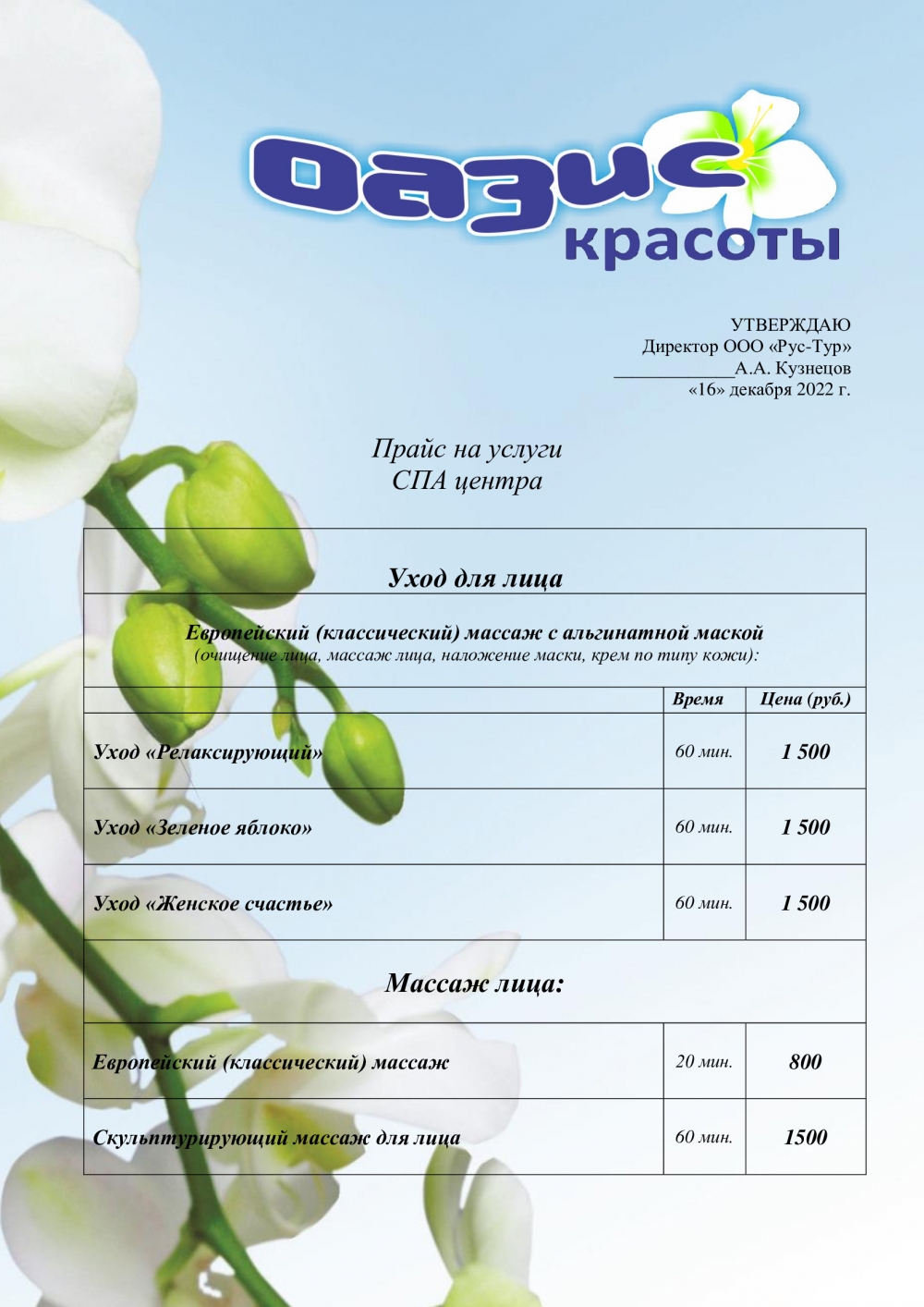 оазис
красоты

УТВЕРЖДАЮ
Директор ООО «Рус-Тур»
_____________А.А. Кузнецов
«16» декабря 2022 г.

Прайс на услуги
СПА центра

| Уход для лица | | |
|---|---|---|
| Европейский (классический) массаж с альгинатной маской (очищение лица, массаж лица, наложение маски, крем по типу кожи): | | |
| | Время | Цена (руб.) |
| Уход «Релаксирующий» | 60 мин. | 1 500 |
| Уход «Зеленое яблоко» | 60 мин. | 1 500 |
| Уход «Женское счастье» | 60 мин. | 1 500 |
| Массаж лица: | | |
| Европейский (классический) массаж | 20 мин. | 800 |
| Скульптурирующий массаж для лица | 60 мин. | 1500 |